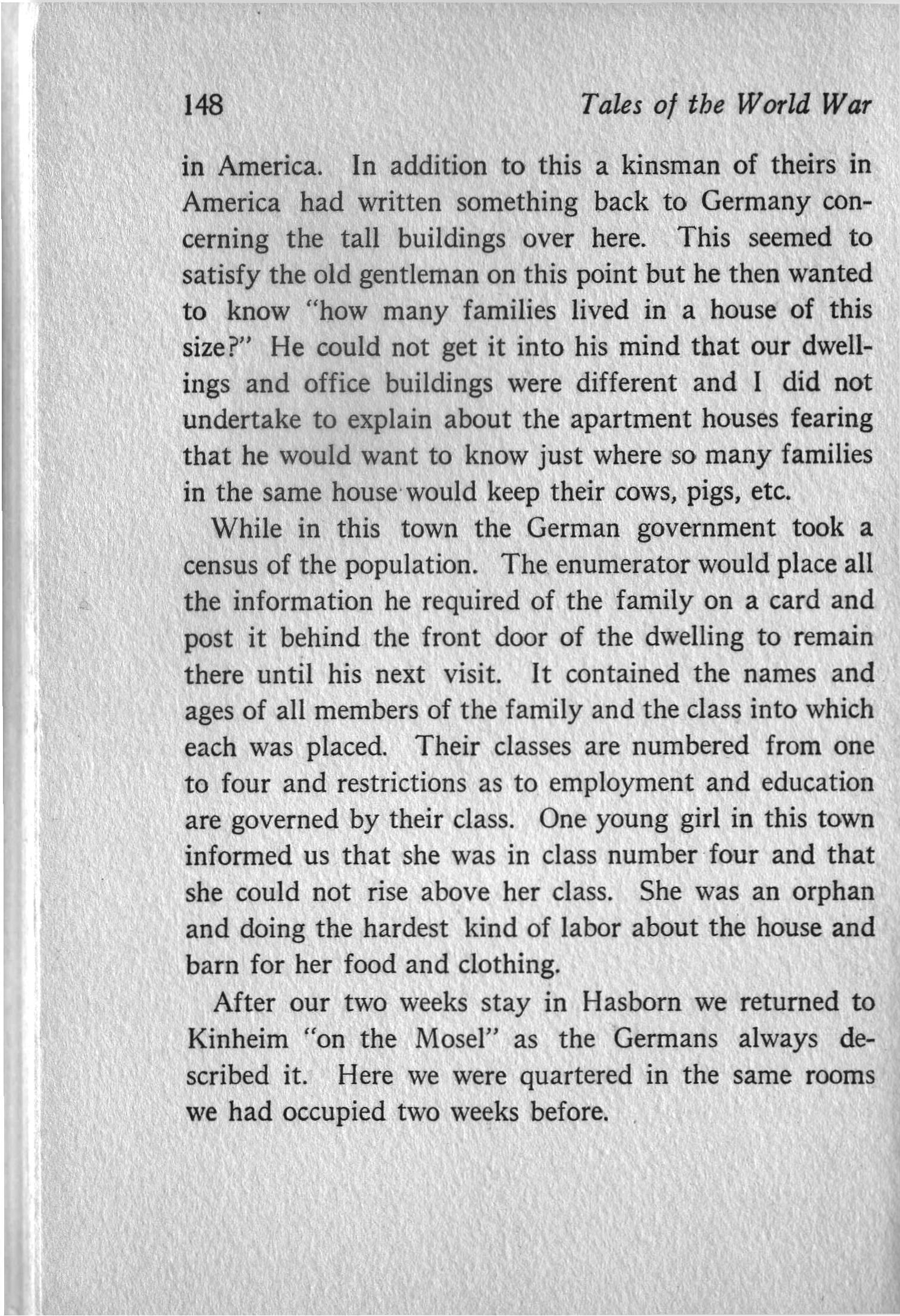 148 Tales of the World War

in America. In addition to this a kinsman of theirs in America had written something back to Germany concerning the tall buildings over here. This seemed to satisfy the old gentleman on this point but he then wanted to know "how many families lived in a house of this size?" He could not get it into his mind that our dwellings and office buildings were different and I did not undertake to explain about the apartment houses fearing that he would want to know just where so many families in the same house would keep their cows, pigs, etc.

While in this town the German government took a census of the population. The enumerator would place all the information he required of the family on a card and post it behind the front door of the dwelling to remain there until his next visit. It contained the names and ages of all members of the family and the class into which each was placed. Their classes are numbered from one to four and restrictions as to employment and education are governed by their class. One young girl in this town informed us that she was in class number four and that she could not rise above her class. She was an orphan and doing the hardest kind of labor about the house and barn for her food and clothing.

After our two weeks stay in Hasborn we returned to Kinheim "on the Mosel" as the Germans always described it. Here we were quartered in the same rooms we had occupied two weeks before.